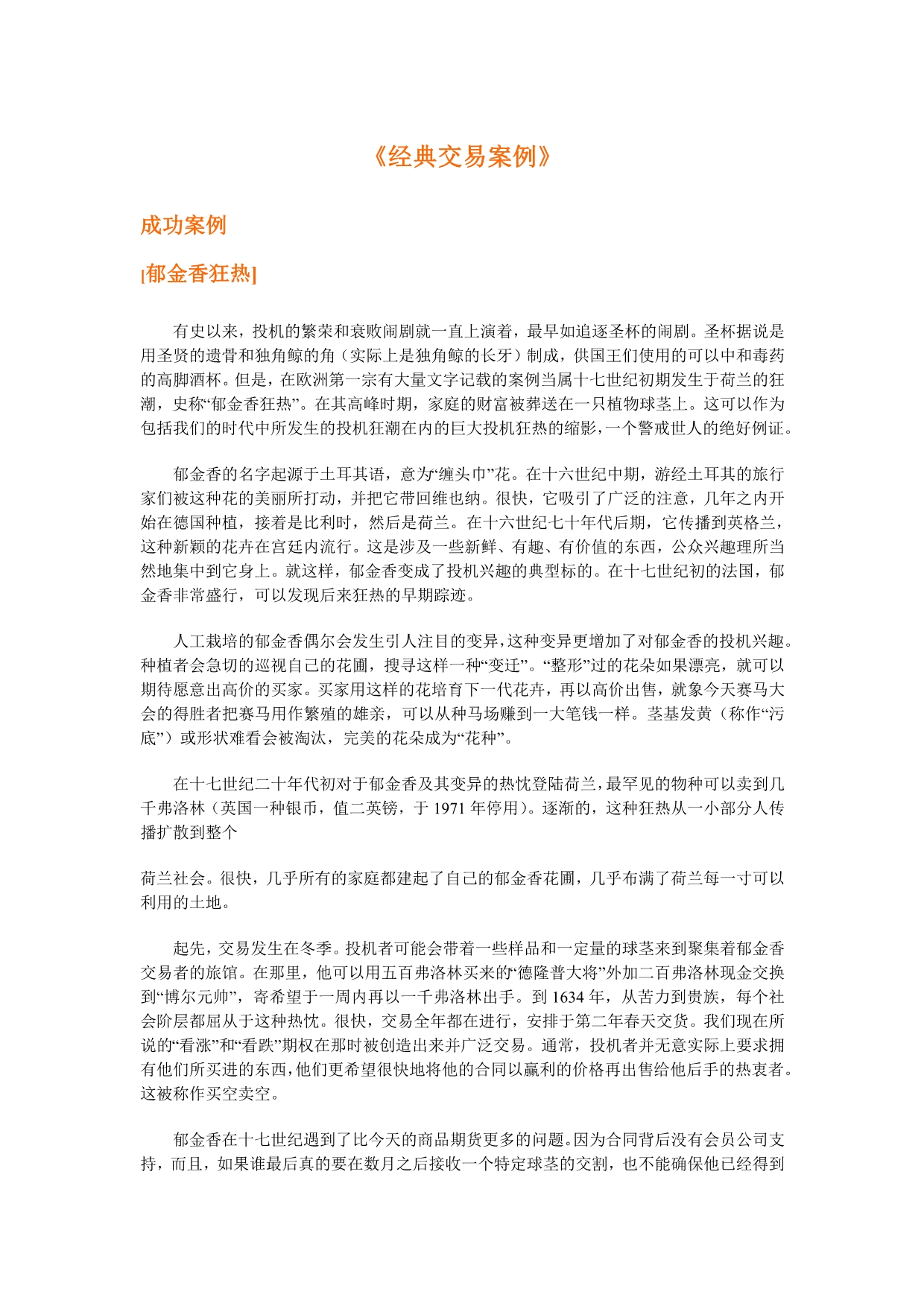 《经典交易案例》

成功案例

[郁金香狂热]

有史以来，投机的繁荣和衰败闹剧就一直上演着，最早如追逐圣杯的闹剧。圣杯据说是用圣贤的遗骨和独角鲸的角（实际上是独角鲸的长牙）制成，供国王们使用的可以中和毒药的高脚酒杯。但是，在欧洲第一宗有大量文字记载的案例当属十七世纪初期发生于荷兰的狂潮，史称“郁金香狂热”。在其高峰时期，家庭的财富被葬送在一只植物球茎上。这可以作为包括我们的时代中所发生的投机狂潮在内的巨大投机狂热的缩影，一个警戒世人的绝好例证。

郁金香的名字起源于土耳其语，意为“缠头巾”花。在十六世纪中期，游经土耳其的旅行家们被这种花的美丽所打动，并把它带回维也纳。很快，它吸引了广泛的注意，几年之内开始在德国种植，接着是比利时，然后是荷兰。在十六世纪七十年代后期，它传播到英格兰，这种新颖的花卉在宫廷内流行。这是涉及一些新鲜、有趣、有价值的东西，公众兴趣理所当然地集中到它身上。就这样，郁金香变成了投机兴趣的典型标的。在十七世纪初的法国，郁金香非常盛行，可以发现后来狂热的早期踪迹。

人工栽培的郁金香偶尔会发生引人注目的变异，这种变异更增加了对郁金香的投机兴趣。种植者会急切的巡视自己的花圃，搜寻这样一种“变迁”。“整形”过的花朵如果漂亮，就可以期待愿意出高价的买家。买家用这样的花培育下一代花卉，再以高价出售，就象今天赛马大会的得胜者把赛马用作繁殖的雄亲，可以从种马场赚到一大笔钱一样。茎基发黄（称作“污底”）或形状难看会被淘汰，完美的花朵成为“花种”。

在十七世纪二十年代初对于郁金香及其变异的热忱登陆荷兰，最罕见的物种可以卖到几千弗洛林（英国一种银币，值二英镑，于 1971 年停用）。逐渐的，这种狂热从一小部分人传播扩散到整个

荷兰社会。很快，几乎所有的家庭都建起了自己的郁金香花圃，几乎布满了荷兰每一寸可以利用的土地。

起先，交易发生在冬季。投机者可能会带着一些样品和一定量的球茎来到聚集着郁金香交易者的旅馆。在那里，他可以用五百弗洛林买来的“德隆普大将”外加二百弗洛林现金交换到“博尔元帅”，寄希望于一周内再以一千弗洛林出手。到 1634 年，从苦力到贵族，每个社会阶层都屈从于这种热忱。很快，交易全年都在进行，安排于第二年春天交货。我们现在所说的“看涨”和“看跌”期权在那时被创造出来并广泛交易。通常，投机者并无意实际上要求拥有他们所买进的东西，他们更希望很快地将他的合同以赢利的价格再出售给他后手的热衷者。这被称作买空卖空。

郁金香在十七世纪遇到了比今天的商品期货更多的问题。因为合同背后没有会员公司支持，而且，如果谁最后真的要在数月之后接收一个特定球茎的交割，也不能确保他已经得到